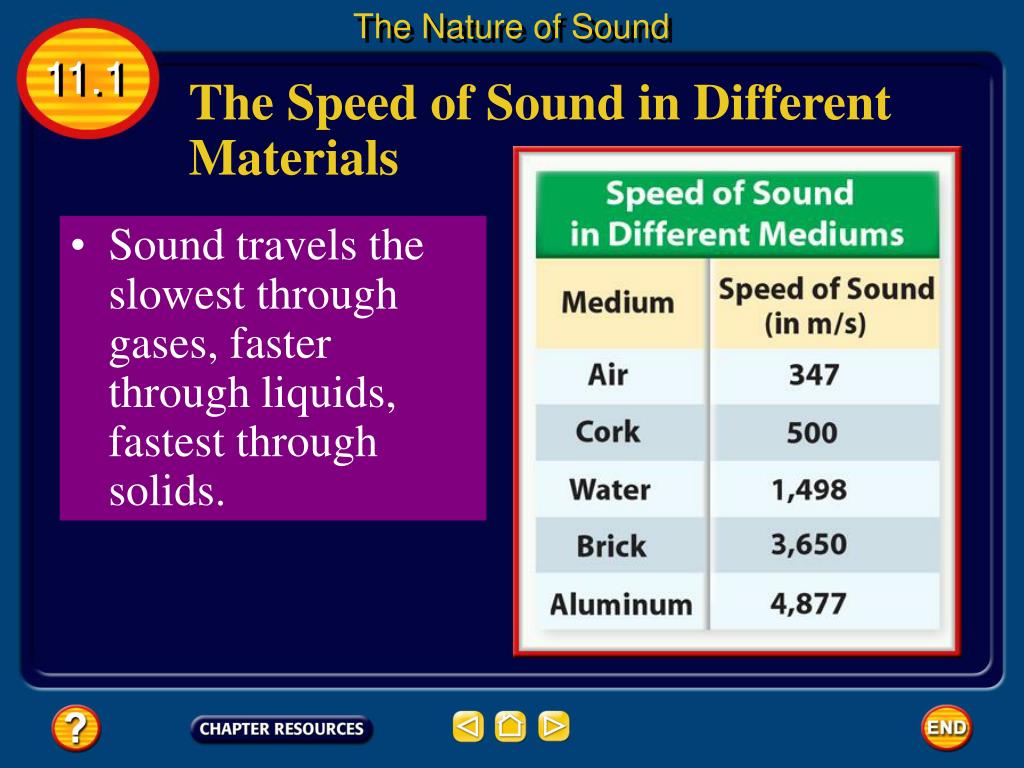 The Nature of Sound

11.1

The Speed of Sound in Different Materials

• Sound travels the slowest through gases, faster through liquids, fastest through solids.

Speed of Sound in Different Mediums

| Medium | Speed of Sound (in m/s) |
|---|---|
| Air | 347 |
| Cork | 500 |
| Water | 1,498 |
| Brick | 3,650 |
| Aluminum | 4,877 |

?

CHAPTER RESOURCES

END